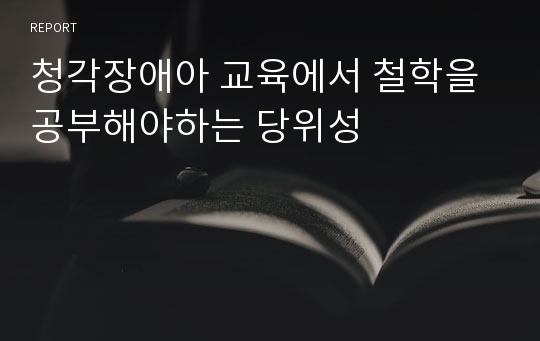 REPORT

청각장애아 교육에서 철학을 공부해야하는 당위성